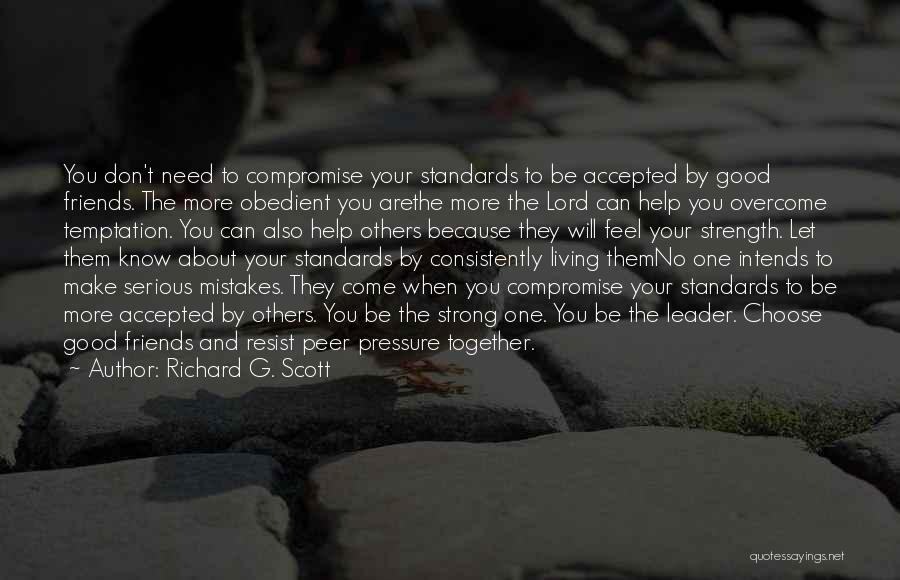 You don't need to compromise your standards to be accepted by good friends. The more obedient you arethe more the Lord can help you overcome temptation. You can also help others because they will feel your strength. Let them know about your standards by consistently living themNo one intends to make serious mistakes. They come when you compromise your standards to be more accepted by others. You be the strong one. You be the leader. Choose good friends and resist peer pressure together.
~ Author: Richard G. Scott

quotessayings.net